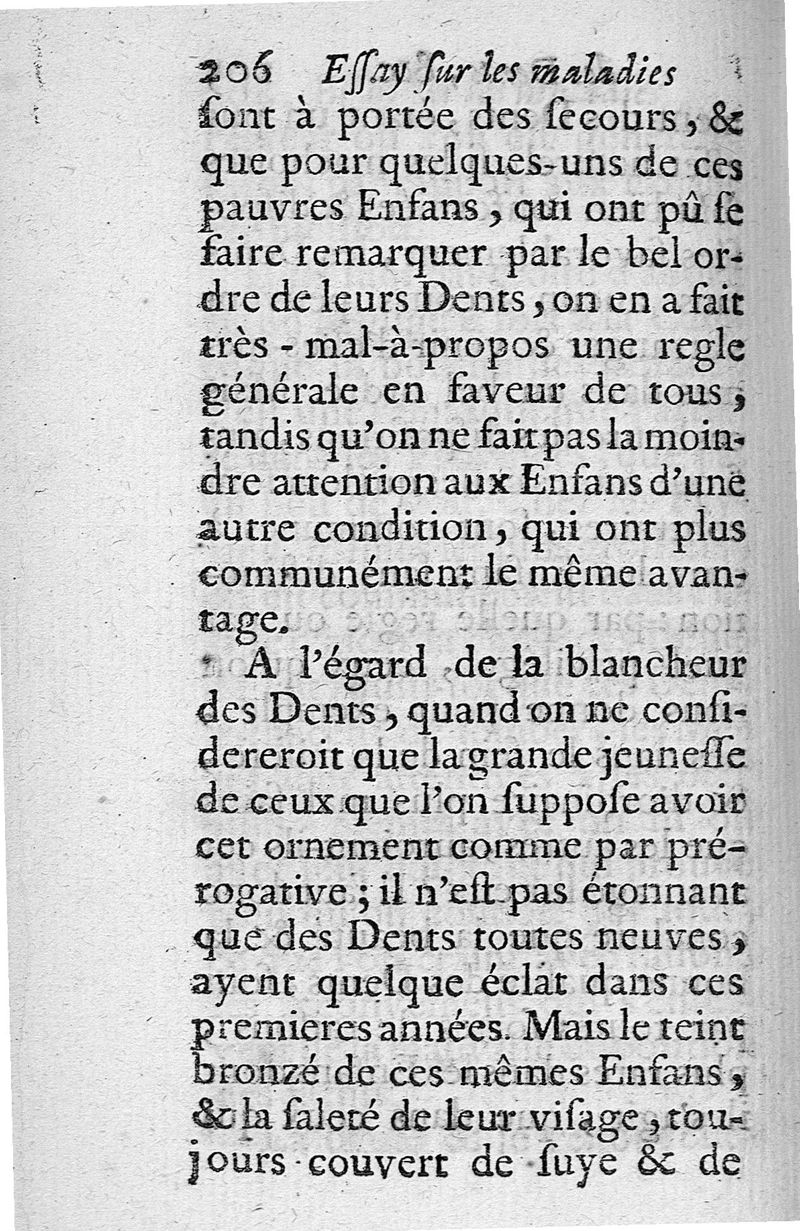 206 Essay sur les maladies

ſont à portée des ſecours, & que pour quelques-uns de ces pauvres Enfans, qui ont pû ſe faire remarquer par le bel ordre de leurs Dents, on en a fait très-mal-à-propos une regle générale en faveur de tous, tandis qu'on ne fait pas la moindre attention aux Enfans d'une autre condition, qui ont plus communément le même avantage.

A l'égard de la blancheur des Dents, quand on ne conſidereroit que la grande jeuneſſe de ceux que l'on ſuppoſe avoir cet ornement comme par prérogative; il n'eſt pas étonnant que des Dents toutes neuves, ayent quelque éclat dans ces premieres années. Mais le teint bronzé de ces mêmes Enfans, & la ſaleté de leur viſage, toujours couvert de ſuye & de